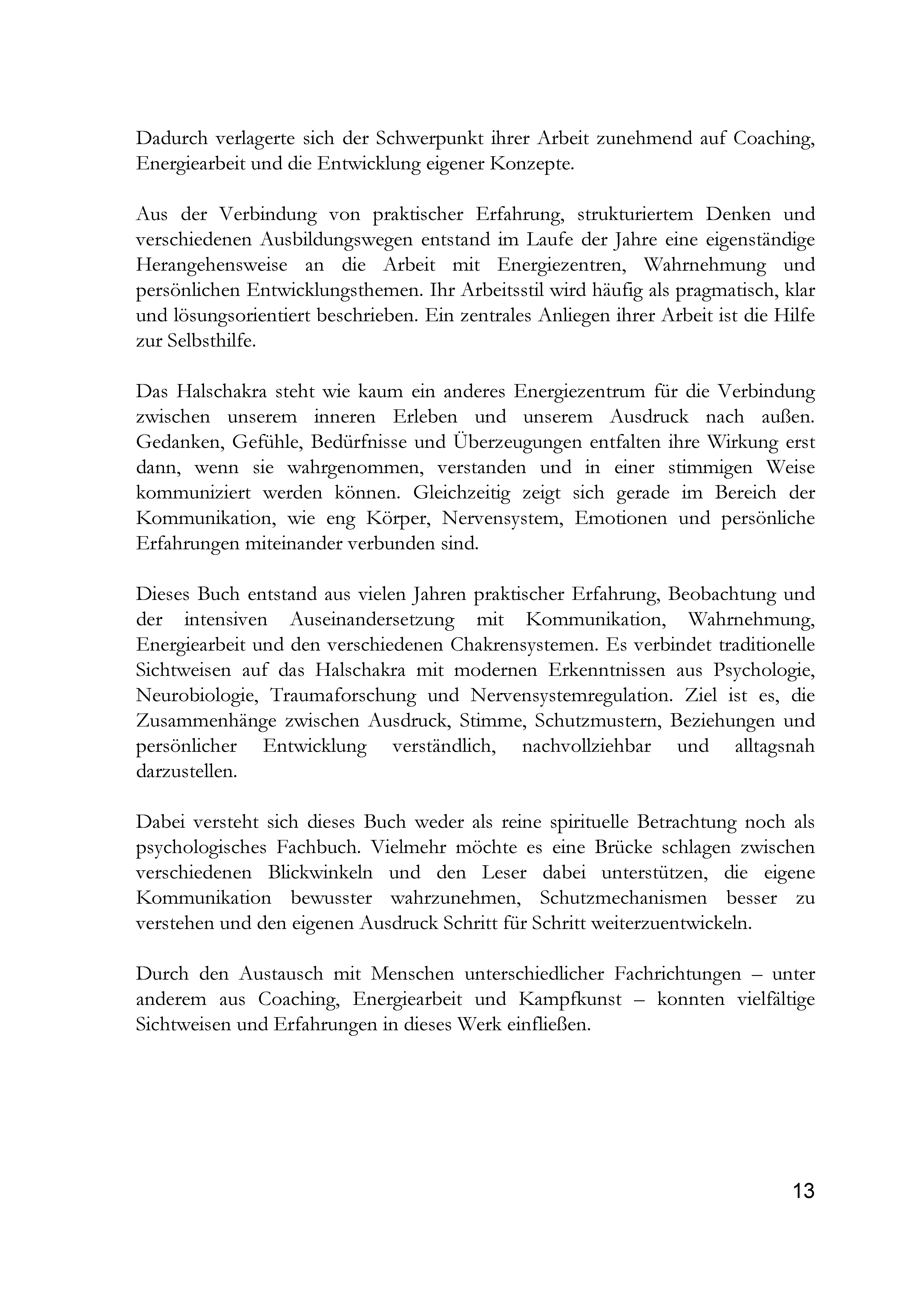 Dadurch verlagerte sich der Schwerpunkt ihrer Arbeit zunehmend auf Coaching, Energiearbeit und die Entwicklung eigener Konzepte.

Aus der Verbindung von praktischer Erfahrung, strukturiertem Denken und verschiedenen Ausbildungswegen entstand im Laufe der Jahre eine eigenständige Herangehensweise an die Arbeit mit Energiezentren, Wahrnehmung und persönlichen Entwicklungsthemen. Ihr Arbeitsstil wird häufig als pragmatisch, klar und lösungsorientiert beschrieben. Ein zentrales Anliegen ihrer Arbeit ist die Hilfe zur Selbsthilfe.

Das Halschakra steht wie kaum ein anderes Energiezentrum für die Verbindung zwischen unserem inneren Erleben und unserem Ausdruck nach außen. Gedanken, Gefühle, Bedürfnisse und Überzeugungen entfalten ihre Wirkung erst dann, wenn sie wahrgenommen, verstanden und in einer stimmigen Weise kommuniziert werden können. Gleichzeitig zeigt sich gerade im Bereich der Kommunikation, wie eng Körper, Nervensystem, Emotionen und persönliche Erfahrungen miteinander verbunden sind.

Dieses Buch entstand aus vielen Jahren praktischer Erfahrung, Beobachtung und der intensiven Auseinandersetzung mit Kommunikation, Wahrnehmung, Energiearbeit und den verschiedenen Chakrensystemen. Es verbindet traditionelle Sichtweisen auf das Halschakra mit modernen Erkenntnissen aus Psychologie, Neurobiologie, Traumaforschung und Nervensystemregulation. Ziel ist es, die Zusammenhänge zwischen Ausdruck, Stimme, Schutzmustern, Beziehungen und persönlicher Entwicklung verständlich, nachvollziehbar und alltagsnah darzustellen.

Dabei versteht sich dieses Buch weder als reine spirituelle Betrachtung noch als psychologisches Fachbuch. Vielmehr möchte es eine Brücke schlagen zwischen verschiedenen Blickwinkeln und den Leser dabei unterstützen, die eigene Kommunikation bewusster wahrzunehmen, Schutzmechanismen besser zu verstehen und den eigenen Ausdruck Schritt für Schritt weiterzuentwickeln.

Durch den Austausch mit Menschen unterschiedlicher Fachrichtungen – unter anderem aus Coaching, Energiearbeit und Kampfkunst – konnten vielfältige Sichtweisen und Erfahrungen in dieses Werk einfließen.

13